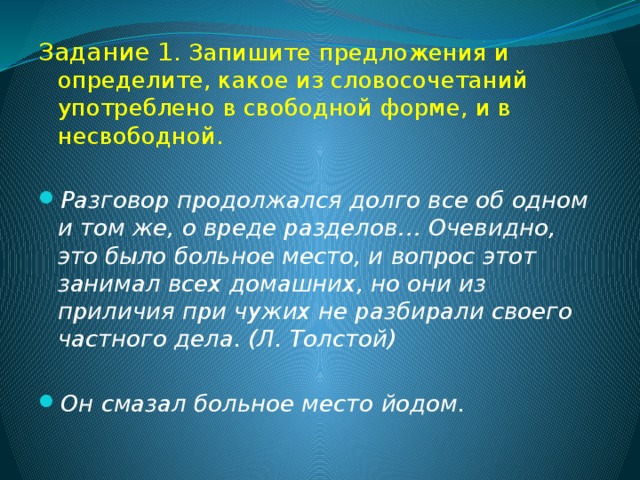 Задание 1. Запишите предложения и определите, какое из словосочетаний употреблено в свободной форме, и в несвободной.

Разговор продолжался долго все об одном и том же, о вреде разделов... Очевидно, это было больное место, и вопрос этот занимал всех домашних, но они из приличия при чужих не разбирали своего частного дела. (Л. Толстой)

Он смазал больное место йодом.